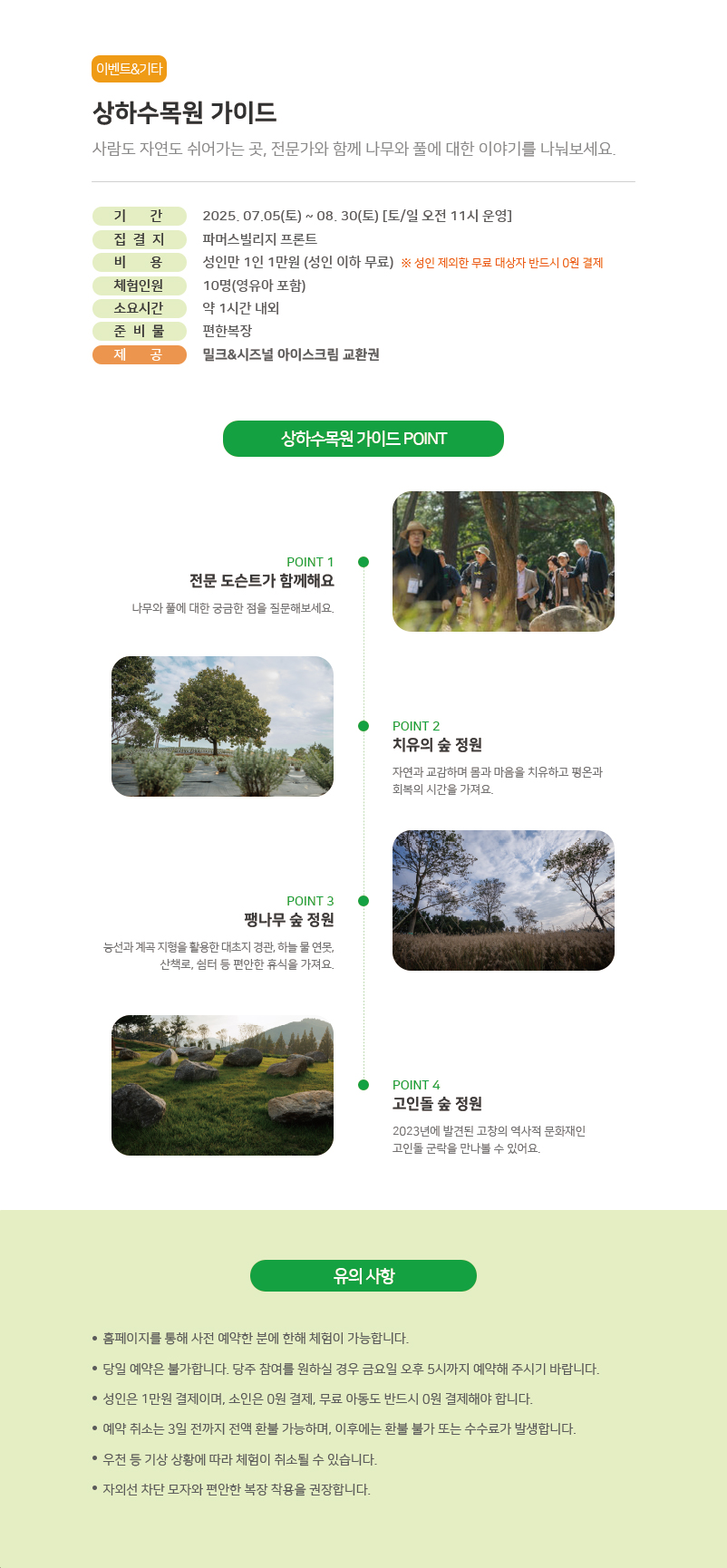 이벤트&기타

상하수목원 가이드

사람도 자연도 쉬어가는 곳, 전문가와 함께 나무와 풀에 대한 이야기를 나눠보세요.

| 기 간 | 2025. 07.05(토) ~ 08. 30(토) [토/일 오전 11시 운영] |
|---|---|
| 집 결 지 | 파머스빌리지 프론트 |
| 비 용 | 성인만 1인 1만원 (성인 이하 무료) ※ 성인 제외한 무료 대상자 반드시 0원 결제 |
| 체험인원 | 10명(영유아 포함) |
| 소요시간 | 약 1시간 내외 |
| 준 비 물 | 편한복장 |
| 제 공 | 밀크&시즈널 아이스크림 교환권 |

상하수목원 가이드 POINT

POINT 1
전문 도슨트가 함께해요
나무와 풀에 대한 궁금한 점을 질문해보세요.

POINT 2
치유의 숲 정원
자연과 교감하며 몸과 마음을 치유하고 평온과 회복의 시간을 가져요.

POINT 3
팽나무 숲 정원
능선과 계곡 지형을 활용한 대초지 경관, 하늘 물 연못, 산책로, 쉼터 등 편안한 휴식을 가져요.

POINT 4
고인돌 숲 정원
2023년에 발견된 고창의 역사적 문화재인 고인돌 군락을 만나볼 수 있어요.

유의 사항

• 홈페이지를 통해 사전 예약한 분에 한해 체험이 가능합니다.
• 당일 예약은 불가합니다. 당주 참여를 원하실 경우 금요일 오후 5시까지 예약해 주시기 바랍니다.
• 성인은 1만원 결제이며, 소인은 0원 결제, 무료 아동도 반드시 0원 결제해야 합니다.
• 예약 취소는 3일 전까지 전액 환불 가능하며, 이후에는 환불 불가 또는 수수료가 발생합니다.
• 우천 등 기상 상황에 따라 체험이 취소될 수 있습니다.
• 자외선 차단 모자와 편안한 복장 착용을 권장합니다.